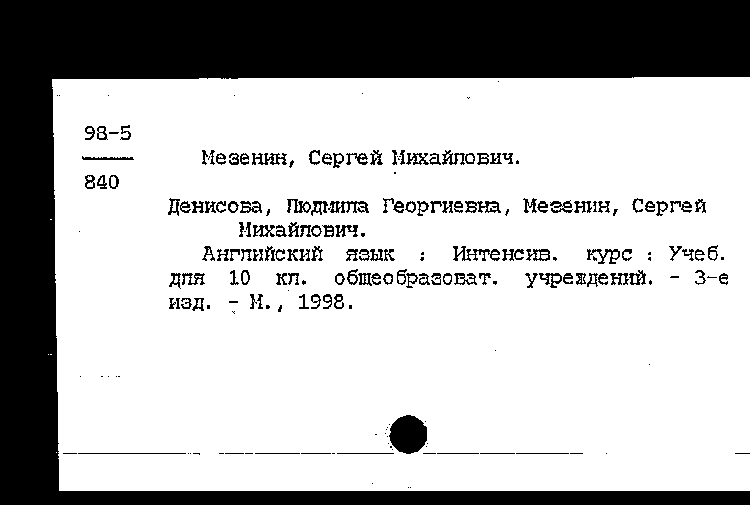 98-5

840

Мезенин, Сергей Михайлович.

Денисова, Людмила Георгиевна, Мезенин, Сергей Михайлович.

Английский язык : Интенсив. курс : Учеб. для 10 кл. общеобразоват. учреждений. - 3-е изд. - М., 1998.